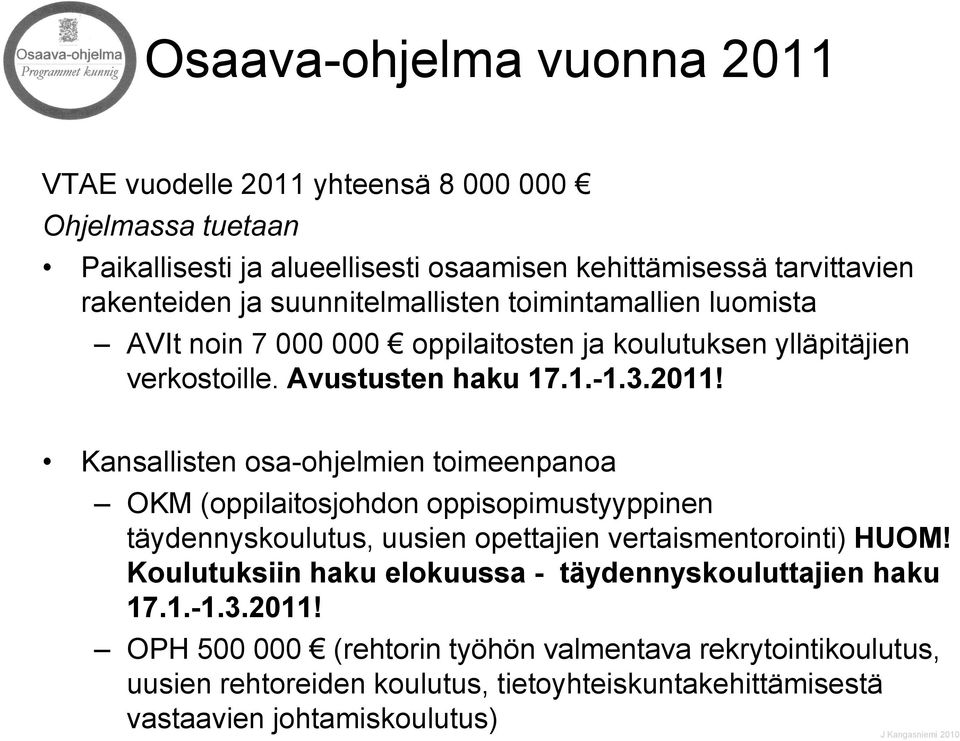 Osaava-ohjelma
Programmet kunnig

Osaava-ohjelma vuonna 2011

VTAE vuodelle 2011 yhteensä 8 000 000 €
Ohjelmassa tuetaan
• Paikallisesti ja alueellisesti osaamisen kehittämisessä tarvittavien rakenteiden ja suunnitelmallisten toimintamallien luomista
– AVIt noin 7 000 000 € oppilaitosten ja koulutuksen ylläpitäjien verkostoille. Avustusten haku 17.1.-1.3.2011!

• Kansallisten osa-ohjelmien toimeenpanoa
– OKM (oppilaitosjohdon oppisopimustyyppinen täydennyskoulutus, uusien opettajien vertaismentorointi) HUOM! Koulutuksiin haku elokuussa - täydennyskouluttajien haku 17.1.-1.3.2011!
– OPH 500 000 € (rehtorin työhön valmentava rekrytointikoulutus, uusien rehtoreiden koulutus, tietoyhteiskuntakehittämisestä vastaavien johtamiskoulutus)

J Kangasniemi 2010